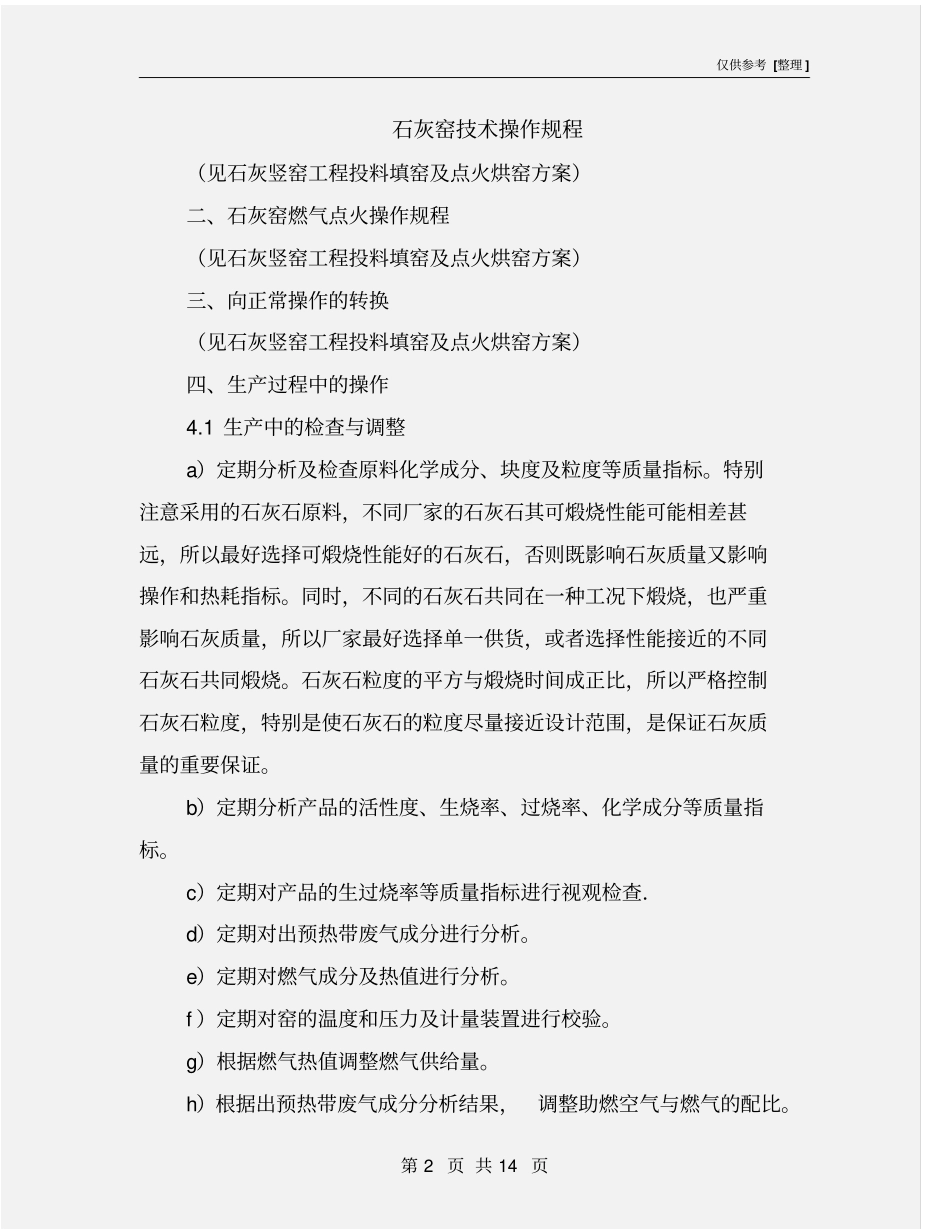 仅供参考 [整理]

石灰窑技术操作规程

（见石灰竖窑工程投料填窑及点火烘窑方案）

二、石灰窑燃气点火操作规程

（见石灰竖窑工程投料填窑及点火烘窑方案）

三、向正常操作的转换

（见石灰竖窑工程投料填窑及点火烘窑方案）

四、生产过程中的操作

4.1 生产中的检查与调整

a）定期分析及检查原料化学成分、块度及粒度等质量指标。特别注意采用的石灰石原料，不同厂家的石灰石其可煅烧性能可能相差甚远，所以最好选择可煅烧性能好的石灰石，否则既影响石灰质量又影响操作和热耗指标。同时，不同的石灰石共同在一种工况下煅烧，也严重影响石灰质量，所以厂家最好选择单一供货，或者选择性能接近的不同石灰石共同煅烧。石灰石粒度的平方与煅烧时间成正比，所以严格控制石灰石粒度，特别是使石灰石的粒度尽量接近设计范围，是保证石灰质量的重要保证。

b）定期分析产品的活性度、生烧率、过烧率、化学成分等质量指标。

c）定期对产品的生过烧率等质量指标进行视观检查.

d）定期对出预热带废气成分进行分析。

e）定期对燃气成分及热值进行分析。

f）定期对窑的温度和压力及计量装置进行校验。

g）根据燃气热值调整燃气供给量。

h）根据出预热带废气成分分析结果， 调整助燃空气与燃气的配比。

第 2 页 共 14 页